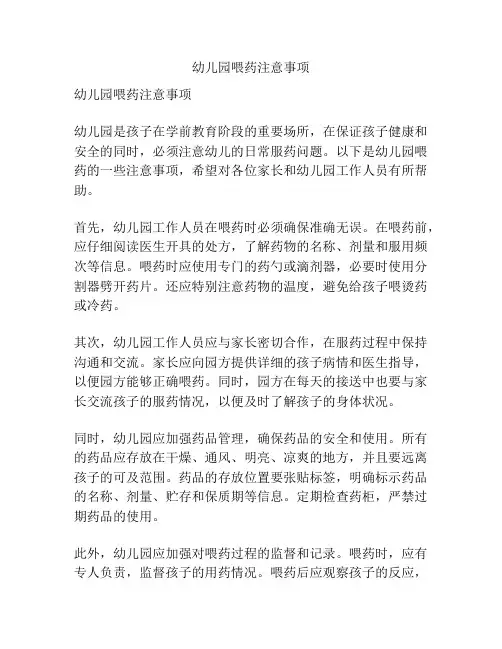 幼儿园喂药注意事项

幼儿园喂药注意事项

幼儿园是孩子在学前教育阶段的重要场所，在保证孩子健康和安全的同时，必须注意幼儿的日常服药问题。以下是幼儿园喂药的一些注意事项，希望对各位家长和幼儿园工作人员有所帮助。

首先，幼儿园工作人员在喂药时必须确保准确无误。在喂药前，应仔细阅读医生开具的处方，了解药物的名称、剂量和服用频次等信息。喂药时应使用专门的药勺或滴剂器，必要时使用分割器劈开药片。还应特别注意药物的温度，避免给孩子喂烫药或冷药。

其次，幼儿园工作人员应与家长密切合作，在服药过程中保持沟通和交流。家长应向园方提供详细的孩子病情和医生指导，以便园方能够正确喂药。同时，园方在每天的接送中也要与家长交流孩子的服药情况，以便及时了解孩子的身体状况。

同时，幼儿园应加强药品管理，确保药品的安全和使用。所有的药品应存放在干燥、通风、明亮、凉爽的地方，并且要远离孩子的可及范围。药品的存放位置要张贴标签，明确标示药品的名称、剂量、贮存和保质期等信息。定期检查药柜，严禁过期药品的使用。

此外，幼儿园应加强对喂药过程的监督和记录。喂药时，应有专人负责，监督孩子的用药情况。喂药后应观察孩子的反应，